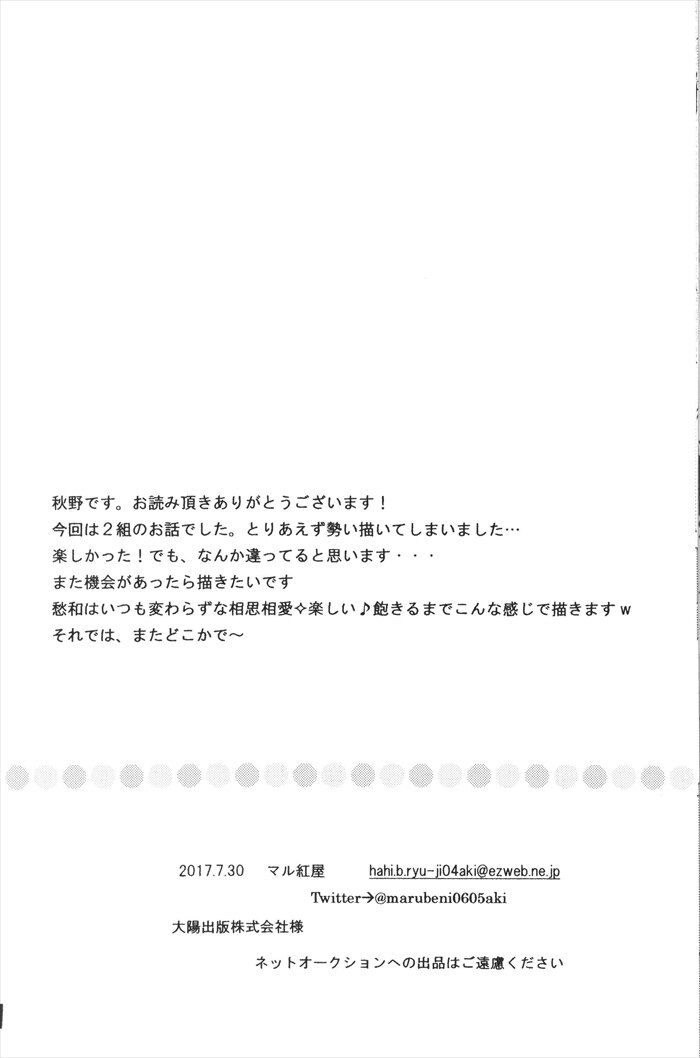 秋野です。お読み頂きありがとうございます！
今回は2組のお話でした。とりあえず勢い描いてしまいました…
楽しかった！でも、なんか違ってると思います・・・
また機会があったら描きたいです
愁和はいつも変わらずな相思相愛✧楽しい♪飽きるまでこんな感じで描きますw
それでは、またどこかで～

2017.7.30 マル紅屋 hahi.b.ryu-ji04aki@ezweb.ne.jp
Twitter→@marubeni0605aki

大陽出版株式会社様

ネットオークションへの出品はご遠慮ください